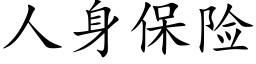 人身保险